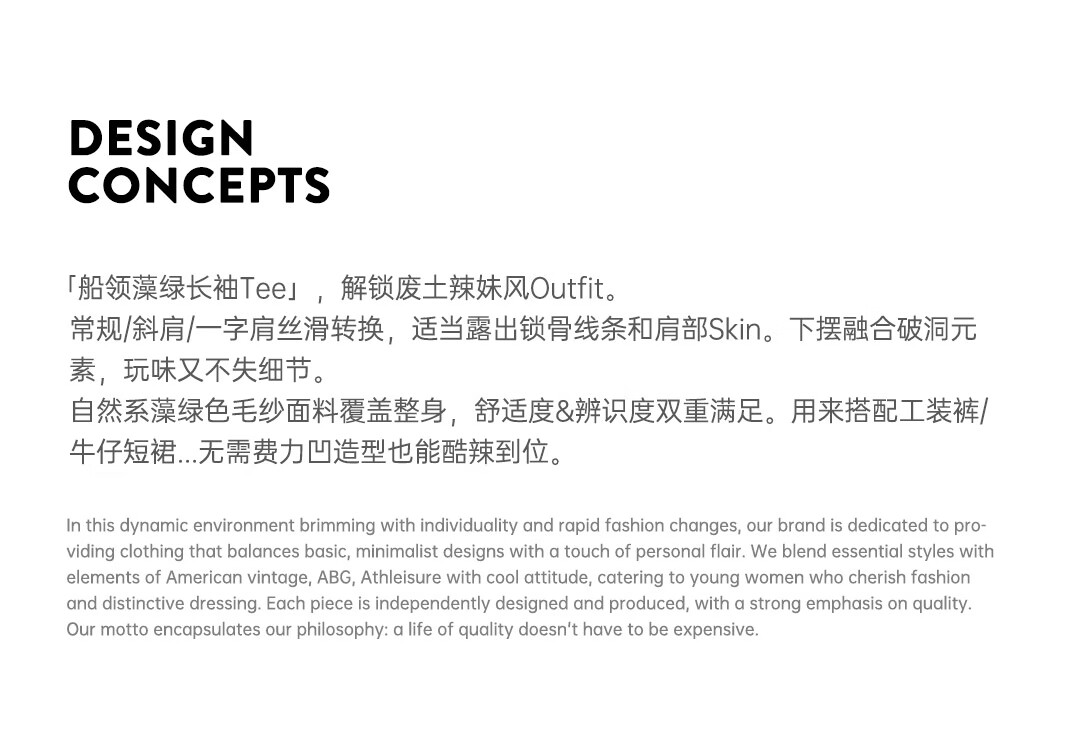 DESIGN
CONCEPTS

「船领藻绿长袖Tee」，解锁废土辣妹风Outfit。
常规/斜肩/一字肩丝滑转换，适当露出锁骨线条和肩部Skin。下摆融合破洞元素，玩味又不失细节。
自然系藻绿色毛纱面料覆盖整身，舒适度&辨识度双重满足。用来搭配工装裤/牛仔短裙...无需费力凹造型也能酷辣到位。

In this dynamic environment brimming with individuality and rapid fashion changes, our brand is dedicated to providing clothing that balances basic, minimalist designs with a touch of personal flair. We blend essential styles with elements of American vintage, ABG, Athleisure with cool attitude, catering to young women who cherish fashion and distinctive dressing. Each piece is independently designed and produced, with a strong emphasis on quality. Our motto encapsulates our philosophy: a life of quality doesn't have to be expensive.